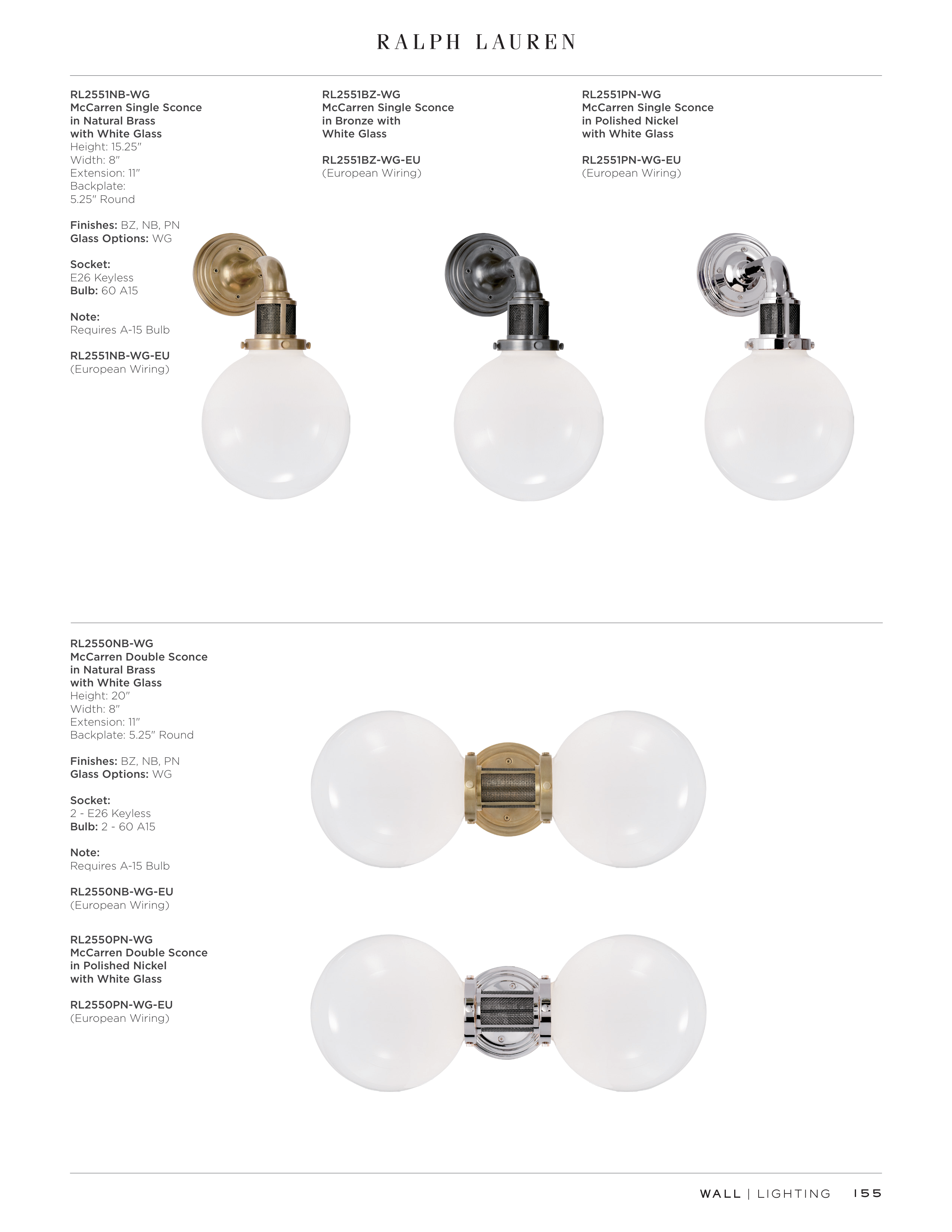 RALPH LAUREN

RL2551NB-WG
McCarren Single Sconce
in Natural Brass
with White Glass
Height: 15.25"
Width: 8"
Extension: 11"
Backplate:
5.25" Round

Finishes: BZ, NB, PN
Glass Options: WG

Socket:
E26 Keyless
Bulb: 60 A15

Note:
Requires A-15 Bulb

RL2551NB-WG-EU
(European Wiring)

RL2551BZ-WG
McCarren Single Sconce
in Bronze with
White Glass

RL2551BZ-WG-EU
(European Wiring)

RL2551PN-WG
McCarren Single Sconce
in Polished Nickel
with White Glass

RL2551PN-WG-EU
(European Wiring)

RL2550NB-WG
McCarren Double Sconce
in Natural Brass
with White Glass
Height: 20"
Width: 8"
Extension: 11"
Backplate: 5.25" Round

Finishes: BZ, NB, PN
Glass Options: WG

Socket:
2 - E26 Keyless
Bulb: 2 - 60 A15

Note:
Requires A-15 Bulb

RL2550NB-WG-EU
(European Wiring)

RL2550PN-WG
McCarren Double Sconce
in Polished Nickel
with White Glass

RL2550PN-WG-EU
(European Wiring)

WALL | LIGHTING 155